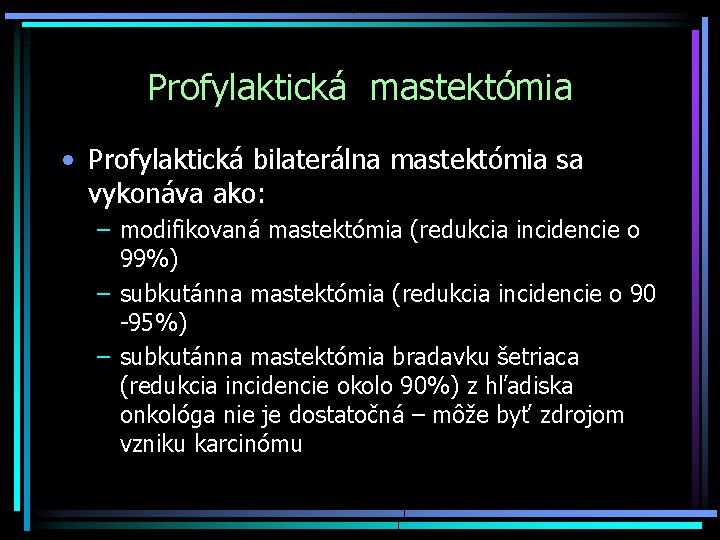 Profylaktická mastektómia

• Profylaktická bilaterálna mastektómia sa vykonáva ako:
– modifikovaná mastektómia (redukcia incidencie o 99%)
– subkutánna mastektómia (redukcia incidencie o 90 -95%)
– subkutánna mastektómia bradavku šetriaca (redukcia incidencie okolo 90%) z hľadiska onkológa nie je dostatočná – môže byť zdrojom vzniku karcinómu